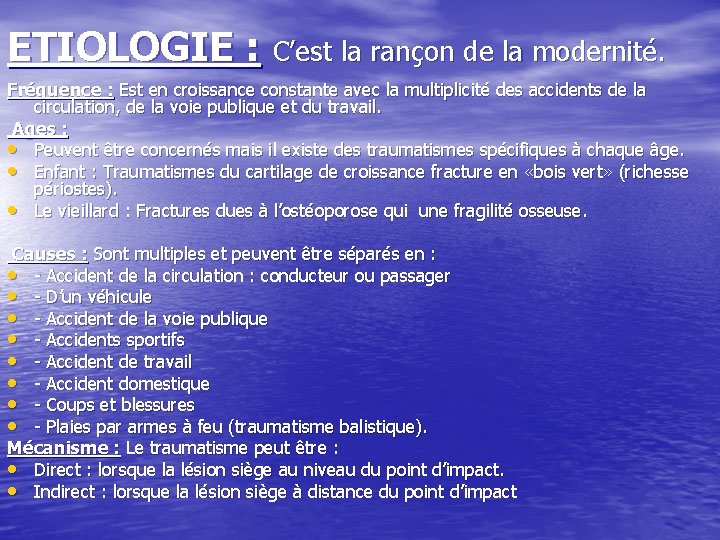 ETIOLOGIE : C'est la rançon de la modernité.

Fréquence : Est en croissance constante avec la multiplicité des accidents de la circulation, de la voie publique et du travail.

Ages :
• Peuvent être concernés mais il existe des traumatismes spécifiques à chaque âge.
• Enfant : Traumatismes du cartilage de croissance fracture en «bois vert» (richesse périostes).
• Le vieillard : Fractures dues à l'ostéoporose qui une fragilité osseuse.

Causes : Sont multiples et peuvent être séparés en :
• - Accident de la circulation : conducteur ou passager
• - D'un véhicule
• - Accident de la voie publique
• - Accidents sportifs
• - Accident de travail
• - Accident domestique
• - Coups et blessures
• - Plaies par armes à feu (traumatisme balistique).

Mécanisme : Le traumatisme peut être :
• Direct : lorsque la lésion siège au niveau du point d'impact.
• Indirect : lorsque la lésion siège à distance du point d'impact